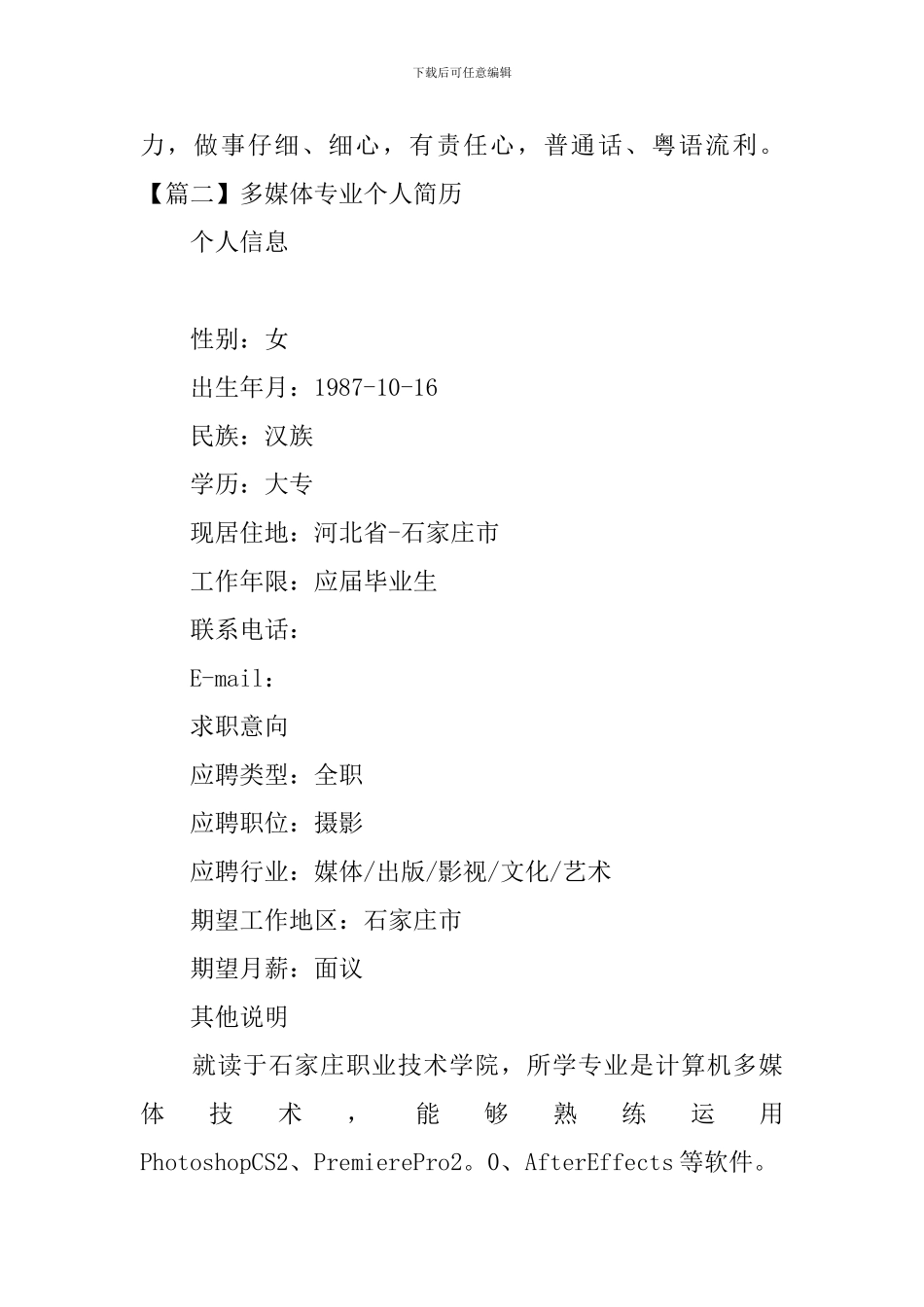 下载后可任意编辑

力，做事仔细、细心，有责任心，普通话、粤语流利。

【篇二】多媒体专业个人简历

个人信息

性别：女

出生年月：1987-10-16

民族：汉族

学历：大专

现居住地：河北省-石家庄市

工作年限：应届毕业生

联系电话：

E-mail：

求职意向

应聘类型：全职

应聘职位：摄影

应聘行业：媒体/出版/影视/文化/艺术

期望工作地区：石家庄市

期望月薪：面议

其他说明

就读于石家庄职业技术学院，所学专业是计算机多媒体技术，能够熟练运用PhotoshopCS2、PremierePro2。0、AfterEffects等软件。